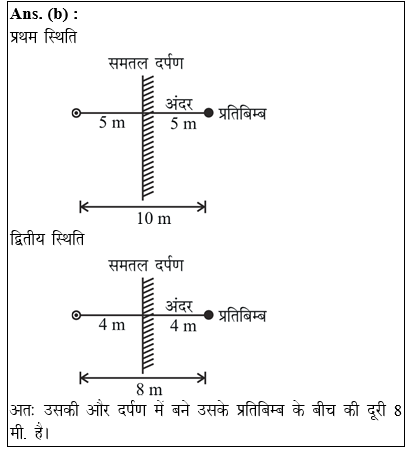 **Ans. (b) :**
प्रथम स्थिति

समतल दर्पण
अंदर
5 m
5 m
प्रतिबिम्ब
10 m

द्वितीय स्थिति

समतल दर्पण
अंदर
4 m
4 m
प्रतिबिम्ब
8 m

अतः उसकी और दर्पण में बने उसके प्रतिबिम्ब के बीच की दूरी 8 मी. है।